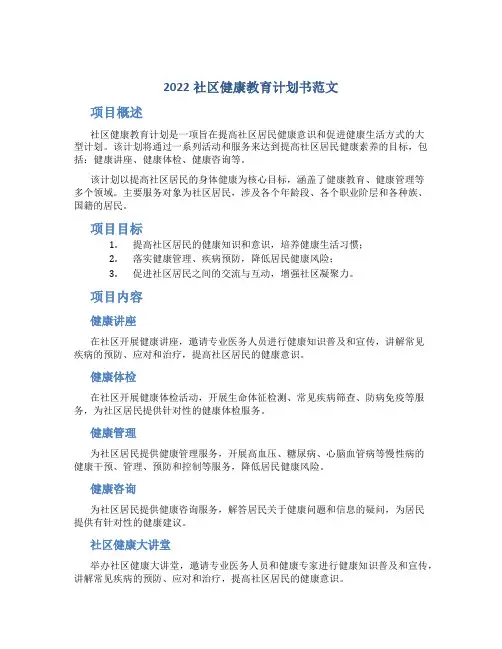 2022 社区健康教育计划书范文

项目概述

社区健康教育计划是一项旨在提高社区居民健康意识和促进健康生活方式的大型计划。该计划将通过一系列活动和服务来达到提高社区居民健康素养的目标，包括：健康讲座、健康体检、健康咨询等。

该计划以提高社区居民的身体健康为核心目标，涵盖了健康教育、健康管理等多个领域。主要服务对象为社区居民，涉及各个年龄段、各个职业阶层和各种族、国籍的居民。

项目目标

1. 提高社区居民的健康知识和意识，培养健康生活习惯；
2. 落实健康管理、疾病预防，降低居民健康风险；
3. 促进社区居民之间的交流与互动，增强社区凝聚力。

项目内容

健康讲座

在社区开展健康讲座，邀请专业医务人员进行健康知识普及和宣传，讲解常见疾病的预防、应对和治疗，提高社区居民的健康意识。

健康体检

在社区开展健康体检活动，开展生命体征检测、常见疾病筛查、防病免疫等服务，为社区居民提供针对性的健康体检服务。

健康管理

为社区居民提供健康管理服务，开展高血压、糖尿病、心脑血管病等慢性病的健康干预、管理、预防和控制等服务，降低居民健康风险。

健康咨询

为社区居民提供健康咨询服务，解答居民关于健康问题和信息的疑问，为居民提供有针对性的健康建议。

社区健康大讲堂

举办社区健康大讲堂，邀请专业医务人员和健康专家进行健康知识普及和宣传，讲解常见疾病的预防、应对和治疗，提高社区居民的健康意识。